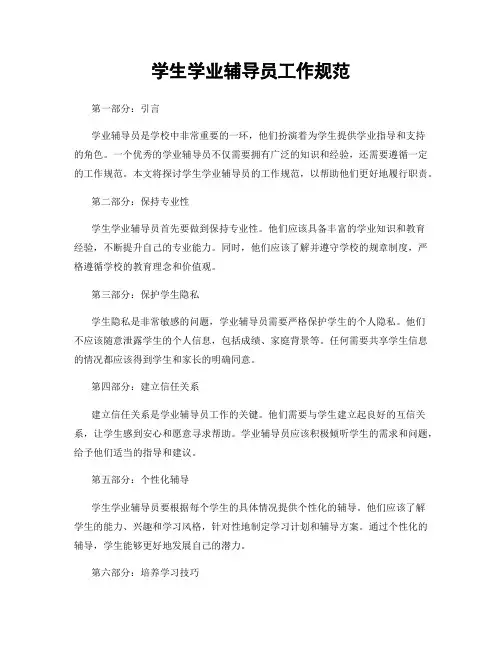 学生学业辅导员工作规范

第一部分：引言

学业辅导员是学校中非常重要的一环，他们扮演着为学生提供学业指导和支持的角色。一个优秀的学业辅导员不仅需要拥有广泛的知识和经验，还需要遵循一定的工作规范。本文将探讨学生学业辅导员的工作规范，以帮助他们更好地履行职责。

第二部分：保持专业性

学生学业辅导员首先要做到保持专业性。他们应该具备丰富的学业知识和教育经验，不断提升自己的专业能力。同时，他们应该了解并遵守学校的规章制度，严格遵循学校的教育理念和价值观。

第三部分：保护学生隐私

学生隐私是非常敏感的问题，学业辅导员需要严格保护学生的个人隐私。他们不应该随意泄露学生的个人信息，包括成绩、家庭背景等。任何需要共享学生信息的情况都应该得到学生和家长的明确同意。

第四部分：建立信任关系

建立信任关系是学业辅导员工作的关键。他们需要与学生建立起良好的互信关系，让学生感到安心和愿意寻求帮助。学业辅导员应该积极倾听学生的需求和问题，给予他们适当的指导和建议。

第五部分：个性化辅导

学生学业辅导员要根据每个学生的具体情况提供个性化的辅导。他们应该了解学生的能力、兴趣和学习风格，针对性地制定学习计划和辅导方案。通过个性化的辅导，学生能够更好地发展自己的潜力。

第六部分：培养学习技巧